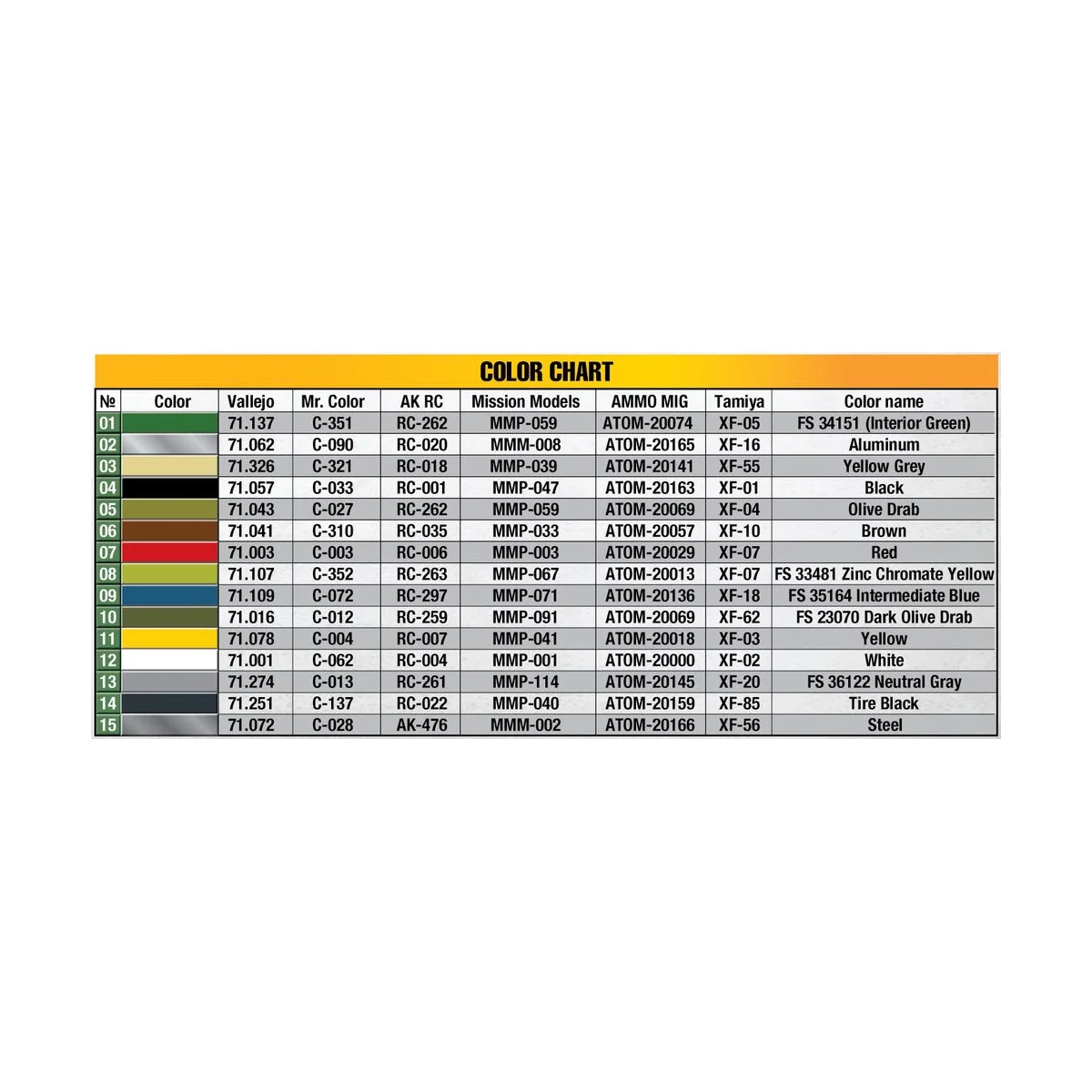 COLOR CHART

| № | Color | Vallejo | Mr. Color | AK RC | Mission Models | AMMO MIG | Tamiya | Color name |
|---|---|---|---|---|---|---|---|---|
| 01 | | 71.137 | C-351 | RC-262 | MMP-059 | ATOM-20074 | XF-05 | FS 34151 (Interior Green) |
| 02 | | 71.062 | C-090 | RC-020 | MMM-008 | ATOM-20165 | XF-16 | Aluminum |
| 03 | | 71.326 | C-321 | RC-018 | MMP-039 | ATOM-20141 | XF-55 | Yellow Grey |
| 04 | | 71.057 | C-033 | RC-001 | MMP-047 | ATOM-20163 | XF-01 | Black |
| 05 | | 71.043 | C-027 | RC-262 | MMP-059 | ATOM-20069 | XF-04 | Olive Drab |
| 06 | | 71.041 | C-310 | RC-035 | MMP-033 | ATOM-20057 | XF-10 | Brown |
| 07 | | 71.003 | C-003 | RC-006 | MMP-003 | ATOM-20029 | XF-07 | Red |
| 08 | | 71.107 | C-352 | RC-263 | MMP-067 | ATOM-20013 | XF-07 | FS 33481 Zinc Chromate Yellow |
| 09 | | 71.109 | C-072 | RC-297 | MMP-071 | ATOM-20136 | XF-18 | FS 35164 Intermediate Blue |
| 10 | | 71.016 | C-012 | RC-259 | MMP-091 | ATOM-20069 | XF-62 | FS 23070 Dark Olive Drab |
| 11 | | 71.078 | C-004 | RC-007 | MMP-041 | ATOM-20018 | XF-03 | Yellow |
| 12 | | 71.001 | C-062 | RC-004 | MMP-001 | ATOM-20000 | XF-02 | White |
| 13 | | 71.274 | C-013 | RC-261 | MMP-114 | ATOM-20145 | XF-20 | FS 36122 Neutral Gray |
| 14 | | 71.251 | C-137 | RC-022 | MMP-040 | ATOM-20159 | XF-85 | Tire Black |
| 15 | | 71.072 | C-028 | AK-476 | MMM-002 | ATOM-20166 | XF-56 | Steel |